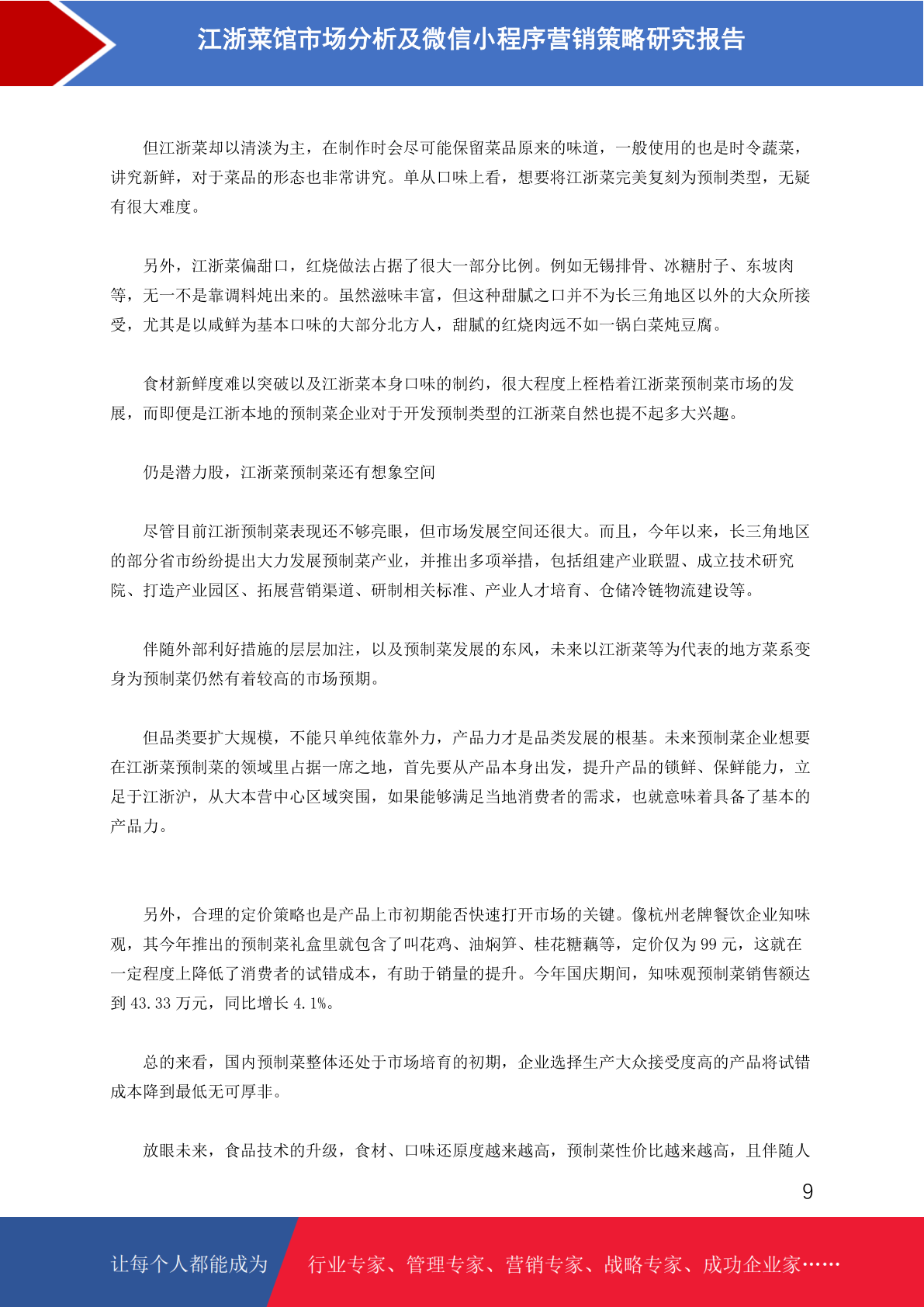 江浙菜馆市场分析及微信小程序营销策略研究报告

但江浙菜却以清淡为主，在制作时会尽可能保留菜品原来的味道，一般使用的也是时令蔬菜，讲究新鲜，对于菜品的形态也非常讲究。单从口味上看，想要将江浙菜完美复刻为预制类型，无疑有很大难度。

另外，江浙菜偏甜口，红烧做法占据了很大一部分比例。例如无锡排骨、冰糖肘子、东坡肉等，无一不是靠调料炖出来的。虽然滋味丰富，但这种甜腻之口并不为长三角地区以外的大众所接受，尤其是以咸鲜为基本口味的大部分北方人，甜腻的红烧肉远不如一锅白菜炖豆腐。

食材新鲜度难以突破以及江浙菜本身口味的制约，很大程度上桎梏着江浙菜预制菜市场的发展，而即便是江浙本地的预制菜企业对于开发预制类型的江浙菜自然也提不起多大兴趣。

仍是潜力股，江浙菜预制菜还有想象空间

尽管目前江浙预制菜表现还不够亮眼，但市场发展空间还很大。而且，今年以来，长三角地区的部分省市纷纷提出大力发展预制菜产业，并推出多项举措，包括组建产业联盟、成立技术研究院、打造产业园区、拓展营销渠道、研制相关标准、产业人才培育、仓储冷链物流建设等。

伴随外部利好措施的层层加注，以及预制菜发展的东风，未来以江浙菜等为代表的地方菜系变身为预制菜仍然有着较高的市场预期。

但品类要扩大规模，不能只单纯依靠外力，产品力才是品类发展的根基。未来预制菜企业想要在江浙菜预制菜的领域里占据一席之地，首先要从产品本身出发，提升产品的锁鲜、保鲜能力，立足于江浙沪，从大本营中心区域突围，如果能够满足当地消费者的需求，也就意味着具备了基本的产品力。

另外，合理的定价策略也是产品上市初期能否快速打开市场的关键。像杭州老牌餐饮企业知味观，其今年推出的预制菜礼盒里就包含了叫花鸡、油焖笋、桂花糖藕等，定价仅为 99 元，这就在一定程度上降低了消费者的试错成本，有助于销量的提升。今年国庆期间，知味观预制菜销售额达到 43.33 万元，同比增长 4.1%。

总的来看，国内预制菜整体还处于市场培育的初期，企业选择生产大众接受度高的产品将试错成本降到最低无可厚非。

放眼未来，食品技术的升级，食材、口味还原度越来越高，预制菜性价比越来越高，且伴随人

9

让每个人都能成为 行业专家、管理专家、营销专家、战略专家、成功企业家……